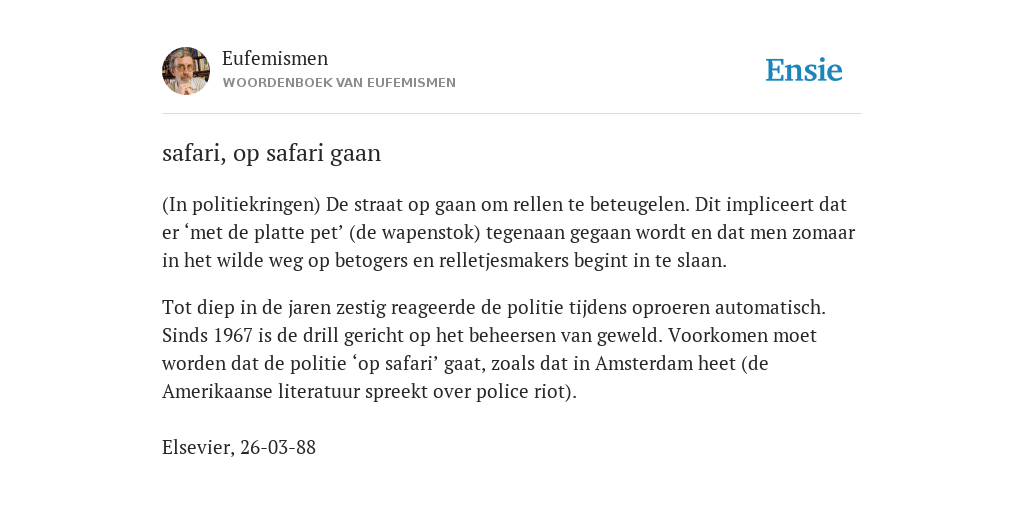 Eufemismen
WOORDENBOEK VAN EUFEMISMEN

Ensie

safari, op safari gaan

(In politiekringen) De straat op gaan om rellen te beteugelen. Dit impliceert dat er ‘met de platte pet’ (de wapenstok) tegenaan gegaan wordt en dat men zomaar in het wilde weg op betogers en relletjesmakers begint in te slaan.

Tot diep in de jaren zestig reageerde de politie tijdens oproeren automatisch. Sinds 1967 is de drill gericht op het beheersen van geweld. Voorkomen moet worden dat de politie ‘op safari’ gaat, zoals dat in Amsterdam heet (de Amerikaanse literatuur spreekt over police riot).

Elsevier, 26-03-88